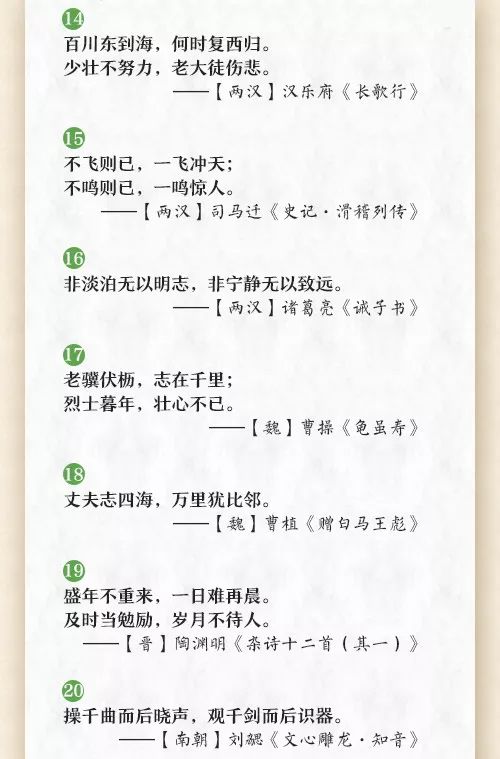 14
百川东到海，何时复西归。
少壮不努力，老大徒伤悲。
——【两汉】汉乐府《长歌行》

15
不飞则已，一飞冲天；
不鸣则已，一鸣惊人。
——【两汉】司马迁《史记·滑稽列传》

16
非淡泊无以明志，非宁静无以致远。
——【两汉】诸葛亮《诫子书》

17
老骥伏枥，志在千里；
烈士暮年，壮心不已。
——【魏】曹操《龟虽寿》

18
丈夫志四海，万里犹比邻。
——【魏】曹植《赠白马王彪》

19
盛年不重来，一日难再晨。
及时当勉励，岁月不待人。
——【晋】陶渊明《杂诗十二首（其一）》

20
操千曲而后晓声，观千剑而后识器。
——【南朝】刘勰《文心雕龙·知音》